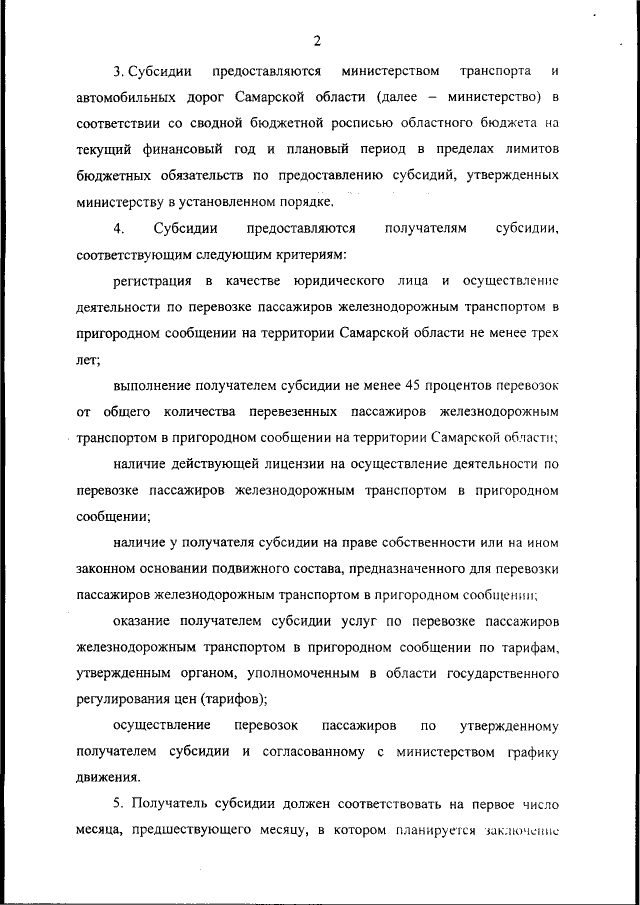 2

3. Субсидии предоставляются министерством транспорта и автомобильных дорог Самарской области (далее – министерство) в соответствии со сводной бюджетной росписью областного бюджета на текущий финансовый год и плановый период в пределах лимитов бюджетных обязательств по предоставлению субсидий, утвержденных министерству в установленном порядке.

4. Субсидии предоставляются получателям субсидии, соответствующим следующим критериям:

регистрация в качестве юридического лица и осуществление деятельности по перевозке пассажиров железнодорожным транспортом в пригородном сообщении на территории Самарской области не менее трех лет;

выполнение получателем субсидии не менее 45 процентов перевозок от общего количества перевезенных пассажиров железнодорожным транспортом в пригородном сообщении на территории Самарской области;

наличие действующей лицензии на осуществление деятельности по перевозке пассажиров железнодорожным транспортом в пригородном сообщении;

наличие у получателя субсидии на праве собственности или на ином законном основании подвижного состава, предназначенного для перевозки пассажиров железнодорожным транспортом в пригородном сообщении;

оказание получателем субсидии услуг по перевозке пассажиров железнодорожным транспортом в пригородном сообщении по тарифам, утвержденным органом, уполномоченным в области государственного регулирования цен (тарифов);

осуществление перевозок пассажиров по утвержденному получателем субсидии и согласованному с министерством графику движения.

5. Получатель субсидии должен соответствовать на первое число месяца, предшествующего месяцу, в котором планируется заключение